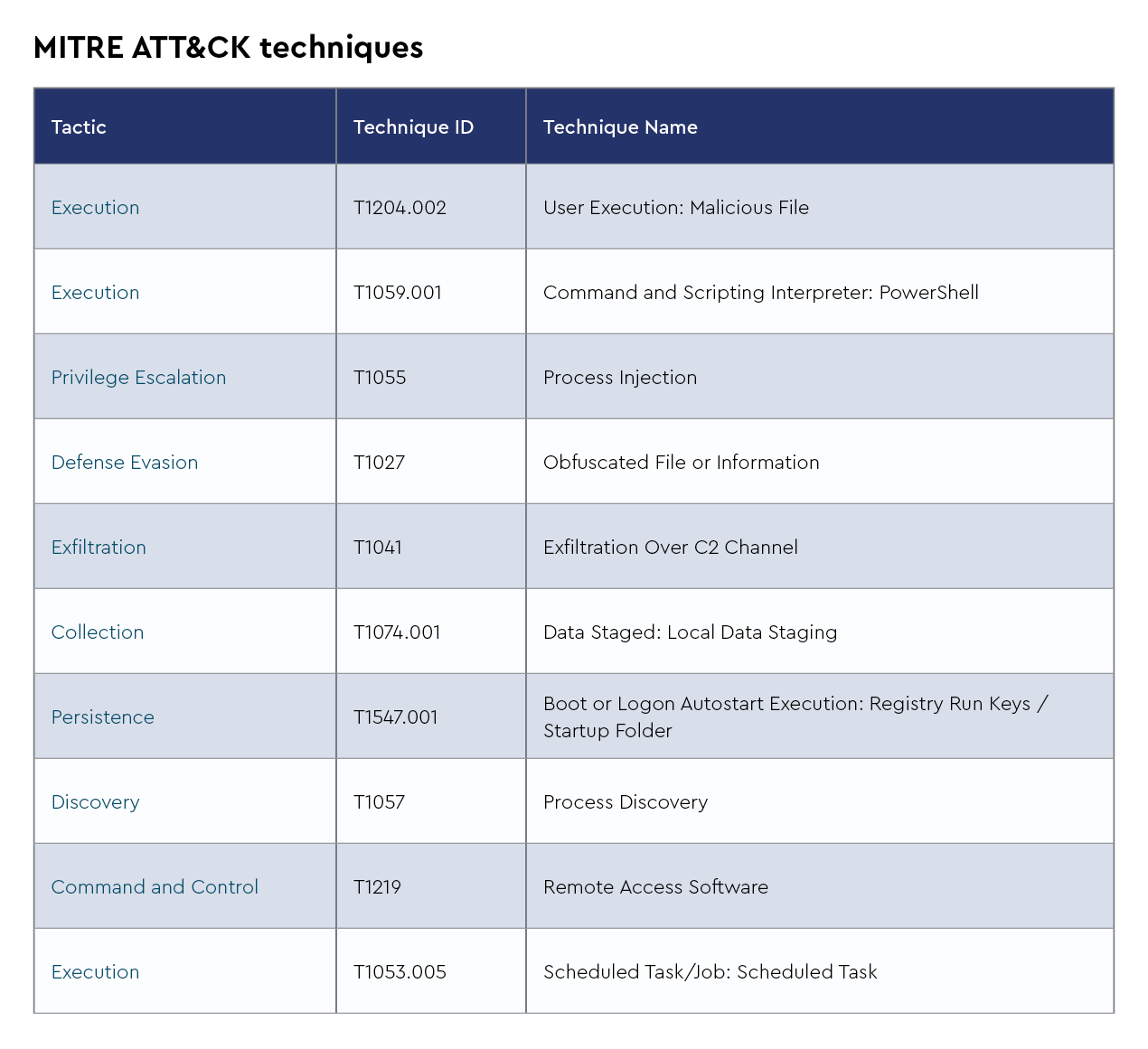 MITRE ATT&CK techniques

| Tactic | Technique ID | Technique Name |
|---|---|---|
| Execution | T1204.002 | User Execution: Malicious File |
| Execution | T1059.001 | Command and Scripting Interpreter: PowerShell |
| Privilege Escalation | T1055 | Process Injection |
| Defense Evasion | T1027 | Obfuscated File or Information |
| Exfiltration | T1041 | Exfiltration Over C2 Channel |
| Collection | T1074.001 | Data Staged: Local Data Staging |
| Persistence | T1547.001 | Boot or Logon Autostart Execution: Registry Run Keys / Startup Folder |
| Discovery | T1057 | Process Discovery |
| Command and Control | T1219 | Remote Access Software |
| Execution | T1053.005 | Scheduled Task/Job: Scheduled Task |